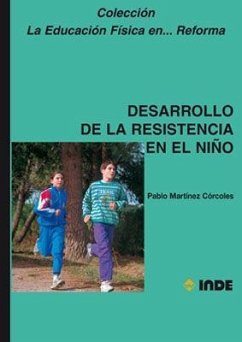 Colección
La Educación Física en... Reforma

DESARROLLO
DE LA RESISTENCIA
EN EL NIÑO

Pablo Martínez Córcoles

INDE